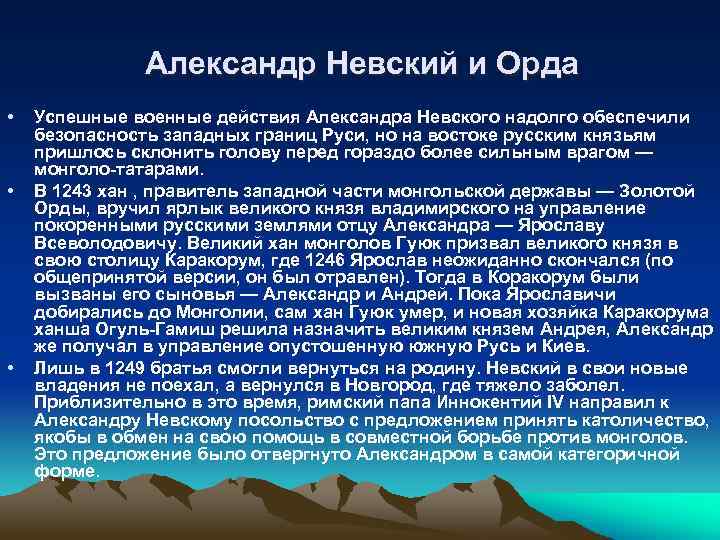 Александр Невский и Орда

• Успешные военные действия Александра Невского надолго обеспечили безопасность западных границ Руси, но на востоке русским князьям пришлось склонить голову перед гораздо более сильным врагом — монголо-татарами.

• В 1243 хан , правитель западной части монгольской державы — Золотой Орды, вручил ярлык великого князя владимирского на управление покоренными русскими землями отцу Александра — Ярославу Всеволодовичу. Великий хан монголов Гуюк призвал великого князя в свою столицу Каракорум, где 1246 Ярослав неожиданно скончался (по общепринятой версии, он был отравлен). Тогда в Коракорум были вызваны его сыновья — Александр и Андрей. Пока Ярославичи добирались до Монголии, сам хан Гуюк умер, и новая хозяйка Каракорума ханша Огуль-Гамиш решила назначить великим князем Андрея, Александр же получал в управление опустошенную южную Русь и Киев.

• Лишь в 1249 братья смогли вернуться на родину. Невский в свои новые владения не поехал, а вернулся в Новгород, где тяжело заболел. Приблизительно в это время, римский папа Иннокентий IV направил к Александру Невскому посольство с предложением принять католичество, якобы в обмен на свою помощь в совместной борьбе против монголов. Это предложение было отвергнуто Александром в самой категоричной форме.